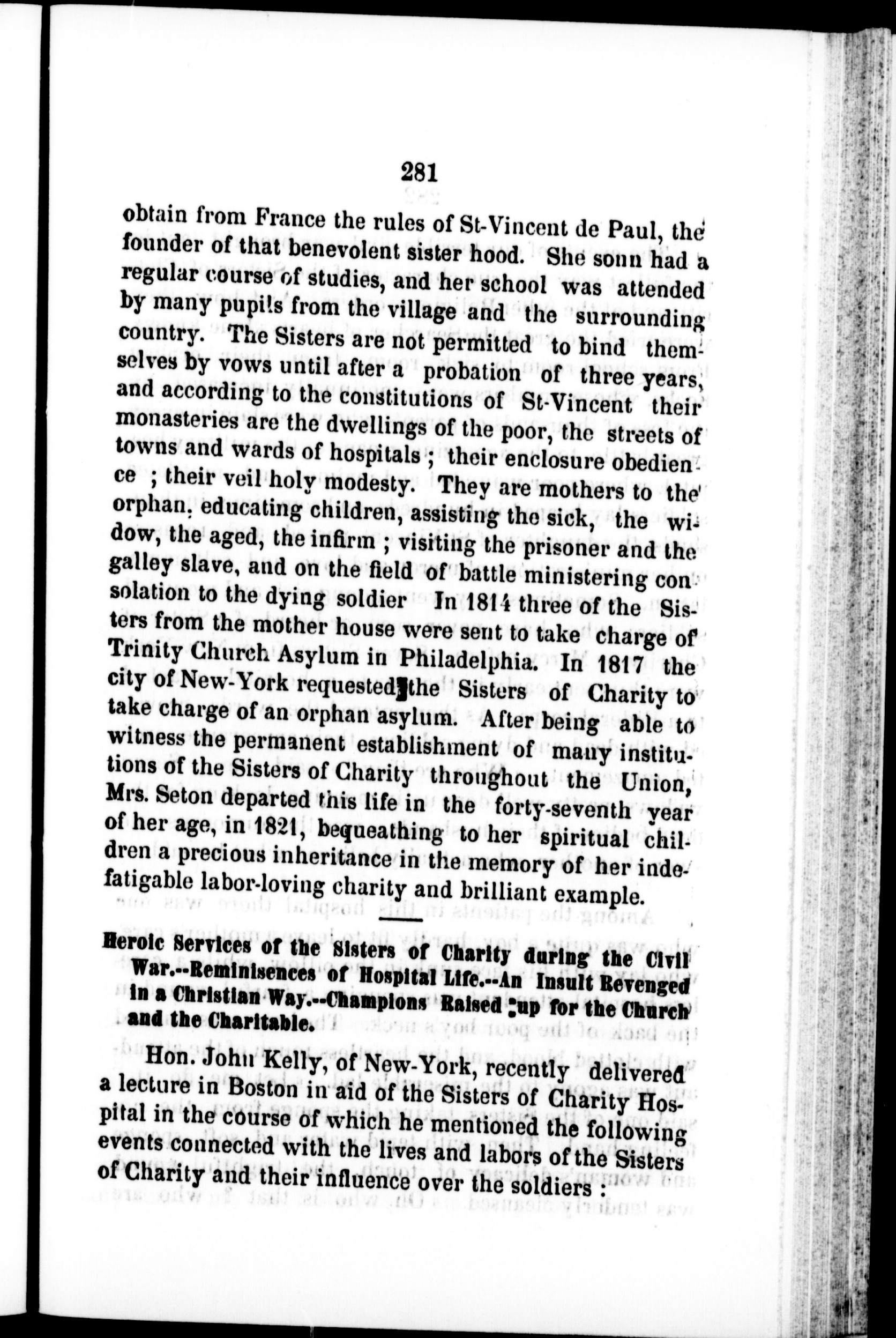 281

obtain from France the rules of St-Vincent de Paul, the founder of that benevolent sister hood. She sonn had a regular course of studies, and her school was attended by many pupils from the village and the surrounding country. The Sisters are not permitted to bind themselves by vows until after a probation of three years, and according to the constitutions of St-Vincent their monasteries are the dwellings of the poor, the streets of towns and wards of hospitals ; their enclosure obedience ; their veil holy modesty. They are mothers to the orphan, educating children, assisting the sick, the widow, the aged, the infirm ; visiting the prisoner and the galley slave, and on the field of battle ministering consolation to the dying soldier In 1814 three of the Sisters from the mother house were sent to take charge of Trinity Church Asylum in Philadelphia. In 1817 the city of New-York requested the Sisters of Charity to take charge of an orphan asylum. After being able to witness the permanent establishment of many institutions of the Sisters of Charity throughout the Union, Mrs. Seton departed this life in the forty-seventh year of her age, in 1821, bequeathing to her spiritual children a precious inheritance in the memory of her indefatigable labor-loving charity and brilliant example.

Heroic Services of the Sisters of Charity during the Civil War.--Reminisences of Hospital Life.--An Insult Revenged in a Christian Way.--Champions Raised up for the Church and the Charitable.

Hon. John Kelly, of New-York, recently delivered a lecture in Boston in aid of the Sisters of Charity Hospital in the course of which he mentioned the following events connected with the lives and labors of the Sisters of Charity and their influence over the soldiers :